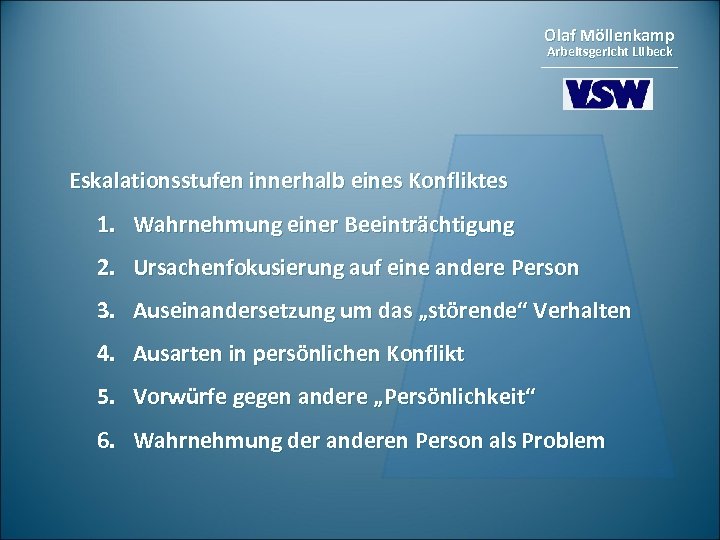 Olaf Möllenkamp
Arbeitsgericht Lübeck

VSW

Eskalationsstufen innerhalb eines Konfliktes

1. Wahrnehmung einer Beeinträchtigung
2. Ursachenfokusierung auf eine andere Person
3. Auseinandersetzung um das „störende“ Verhalten
4. Ausarten in persönlichen Konflikt
5. Vorwürfe gegen andere „Persönlichkeit“
6. Wahrnehmung der anderen Person als Problem